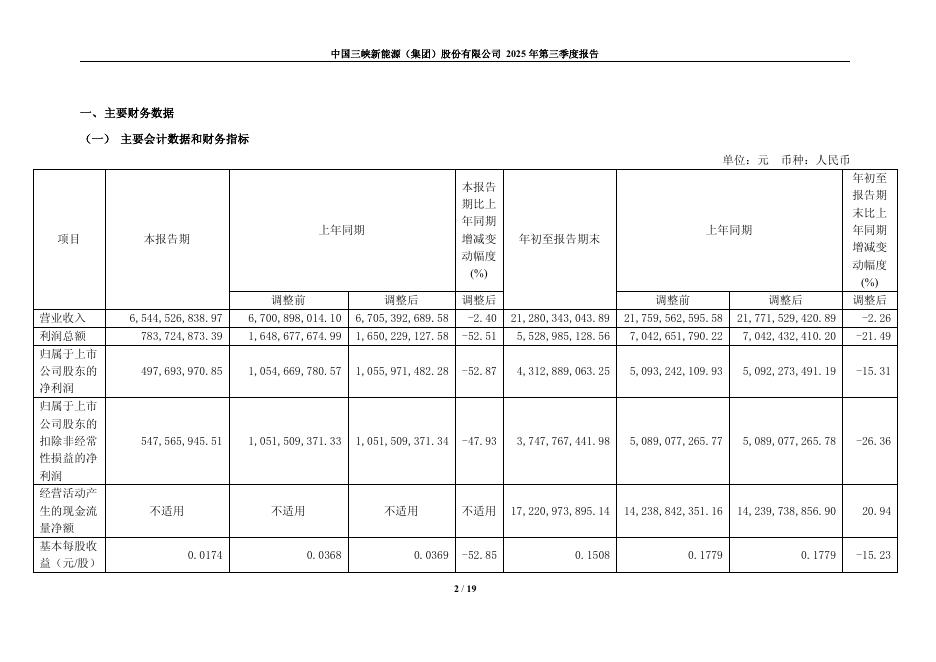 中国三峡新能源（集团）股份有限公司 2025 年第三季度报告

一、主要财务数据

（一） 主要会计数据和财务指标

单位：元 币种：人民币

| 项目 | 本报告期 | 上年同期 | | 本报告期比上年同期增减变动幅度(%) | 年初至报告期末 | 上年同期 | | 年初至报告期末比上年同期增减变动幅度(%) |
|---|---|---|---|---|---|---|---|---|
| | | 调整前 | 调整后 | 调整后 | | 调整前 | 调整后 | 调整后 |
| 营业收入 | 6,544,526,838.97 | 6,700,898,014.10 | 6,705,392,689.58 | -2.40 | 21,280,343,043.89 | 21,759,562,595.58 | 21,771,529,420.89 | -2.26 |
| 利润总额 | 783,724,873.39 | 1,648,677,674.99 | 1,650,229,127.58 | -52.51 | 5,528,985,128.56 | 7,042,651,790.22 | 7,042,432,410.20 | -21.49 |
| 归属于上市公司股东的净利润 | 497,693,970.85 | 1,054,669,780.57 | 1,055,971,482.28 | -52.87 | 4,312,889,063.25 | 5,093,242,109.93 | 5,092,273,491.19 | -15.31 |
| 归属于上市公司股东的扣除非经常性损益的净利润 | 547,565,945.51 | 1,051,509,371.33 | 1,051,509,371.34 | -47.93 | 3,747,767,441.98 | 5,089,077,265.77 | 5,089,077,265.78 | -26.36 |
| 经营活动产生的现金流量净额 | 不适用 | 不适用 | 不适用 | 不适用 | 17,220,973,895.14 | 14,238,842,351.16 | 14,239,738,856.90 | 20.94 |
| 基本每股收益（元/股） | 0.0174 | 0.0368 | 0.0369 | -52.85 | 0.1508 | 0.1779 | 0.1779 | -15.23 |

2 / 19